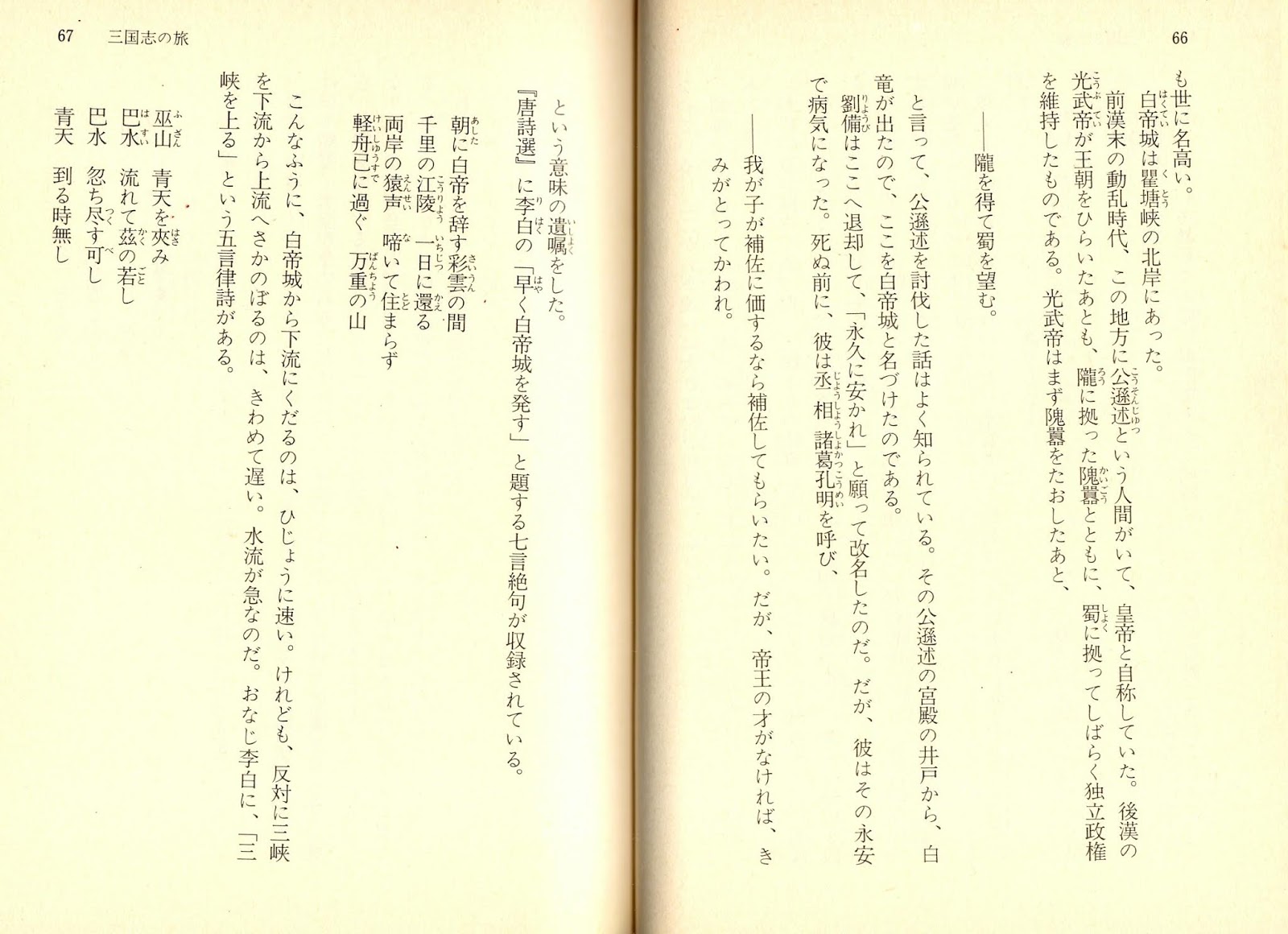 66

も世に名高い。

白帝城は瞿塘峡の北岸にあった。

前漢末の動乱時代、この地方に公遜述という人間がいて、皇帝と自称していた。後漢の光武帝が王朝をひらいたあとも、隴に拠った隗囂とともに、蜀に拠ってしばらく独立政権を維持したものである。光武帝はまず隗囂をたおしたあと、

――隴を得て蜀を望む。

と言って、公遜述を討伐した話はよく知られている。その公遜述の宮殿の井戸から、白竜が出たので、ここを白帝城と名づけたのである。

劉備はここへ退却して、「永久に安かれ」と願って改名したのだ。だが、彼はその永安で病気になった。死ぬ前に、彼は丞相諸葛孔明を呼び、

――我が子が補佐に価するなら補佐してもらいたい。だが、帝王の才がなければ、きみがとってかわれ。

67　三国志の旅

という意味の遺嘱をした。

『唐詩選』に李白の「早く白帝城を発す」と題する七言絶句が収録されている。

朝に白帝を辞す彩雲の間
千里の江陵　一日に還る
両岸の猿声　啼いて住まらず
軽舟已に過ぐ　万重の山

こんなふうに、白帝城から下流にくだるのは、ひじょうに速い。けれども、反対に三峡を下流から上流へさかのぼるのは、きわめて遅い。水流が急なのだ。おなじ李白に、「三峡を上る」という五言律詩がある。

巫山　青天を夾み
巴水　流れて茲の若し
巴水　忽ち尽す可し
青天　到る時無し